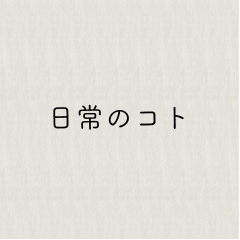 日常のコト